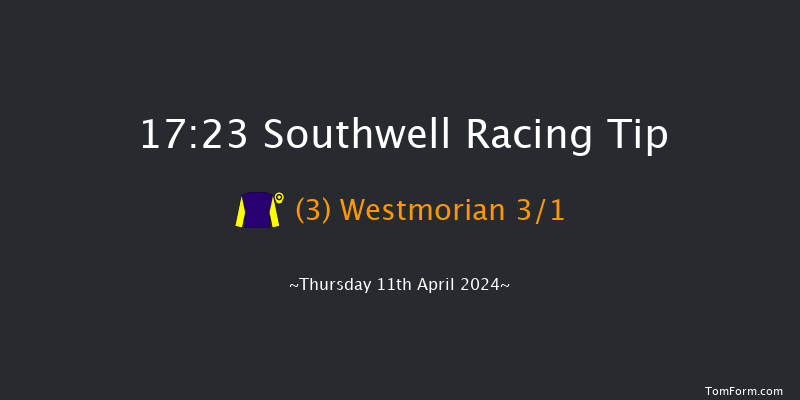 17:23 Southwell Racing Tip

(3) Westmorian 3/1

~Thursday 11th April 2024~

TomForm.com